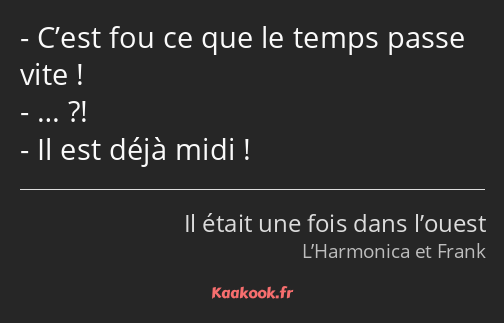 - C’est fou ce que le temps passe vite !
- … ?!
- Il est déjà midi !

Il était une fois dans l’ouest
L’Harmonica et Frank

Kaakook.fr